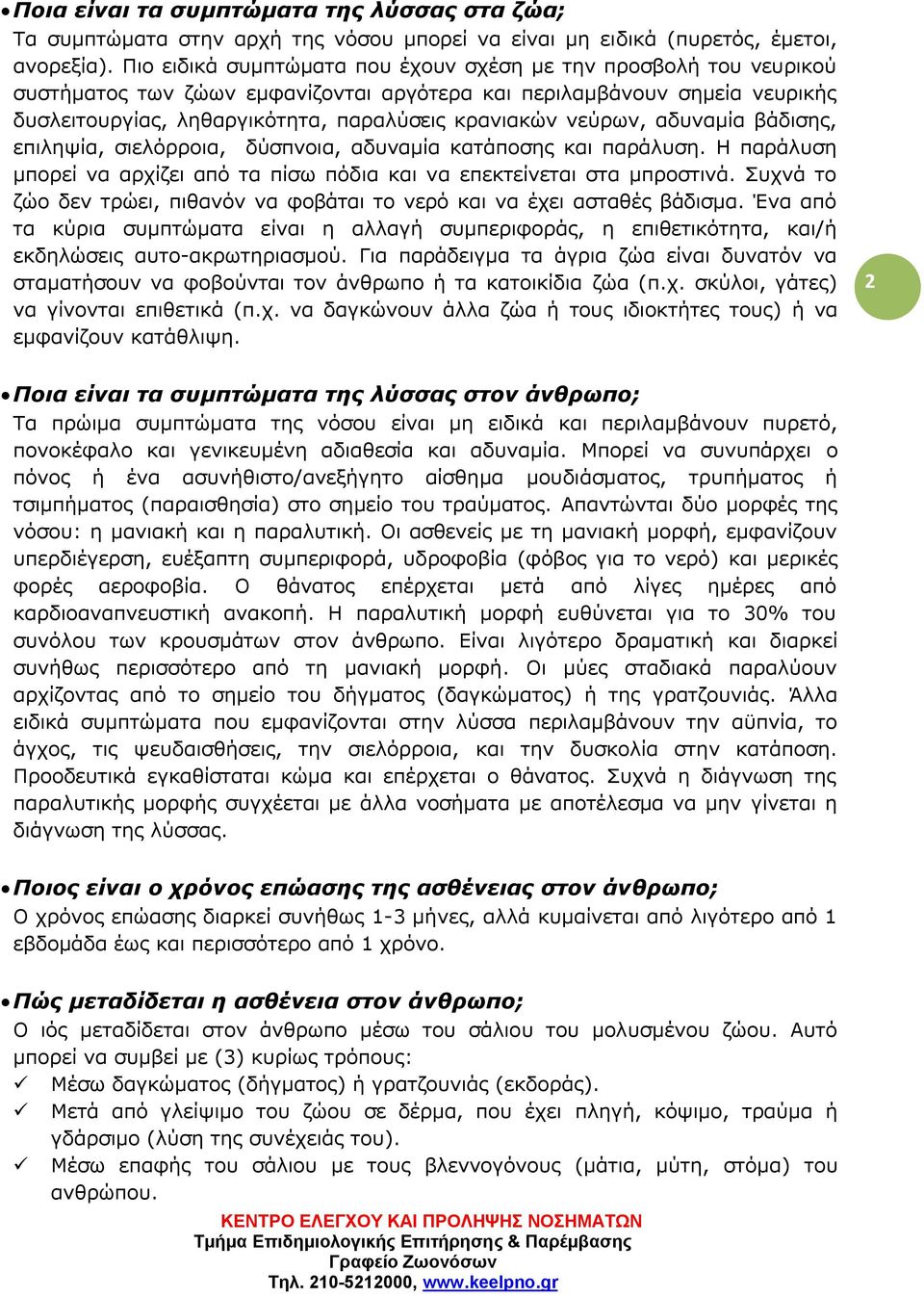 • Ποια είναι τα συμπτώματα της λύσσας στα ζώα;
Τα συμπτώματα στην αρχή της νόσου μπορεί να είναι μη ειδικά (πυρετός, έμετοι, ανορεξία). Πιο ειδικά συμπτώματα που έχουν σχέση με την προσβολή του νευρικού συστήματος των ζώων εμφανίζονται αργότερα και περιλαμβάνουν σημεία νευρικής δυσλειτουργίας, ληθαργικότητα, παραλύσεις κρανιακών νεύρων, αδυναμία βάδισης, επιληψία, σιελόρροια, δύσπνοια, αδυναμία κατάποσης και παράλυση. Η παράλυση μπορεί να αρχίζει από τα πίσω πόδια και να επεκτείνεται στα μπροστινά. Συχνά το ζώο δεν τρώει, πιθανόν να φοβάται το νερό και να έχει ασταθές βάδισμα. Ένα από τα κύρια συμπτώματα είναι η αλλαγή συμπεριφοράς, η επιθετικότητα, και/ή εκδηλώσεις αυτο-ακρωτηριασμού. Για παράδειγμα τα άγρια ζώα είναι δυνατόν να σταματήσουν να φοβούνται τον άνθρωπο ή τα κατοικίδια ζώα (π.χ. σκύλοι, γάτες) να γίνονται επιθετικά (π.χ. να δαγκώνουν άλλα ζώα ή τους ιδιοκτήτες τους) ή να εμφανίζουν κατάθλιψη.

2

• Ποια είναι τα συμπτώματα της λύσσας στον άνθρωπο;
Τα πρώιμα συμπτώματα της νόσου είναι μη ειδικά και περιλαμβάνουν πυρετό, πονοκέφαλο και γενικευμένη αδιαθεσία και αδυναμία. Μπορεί να συνυπάρχει ο πόνος ή ένα ασυνήθιστο/ανεξήγητο αίσθημα μουδιάσματος, τρυπήματος ή τσιμπήματος (παραισθησία) στο σημείο του τραύματος. Απαντώνται δύο μορφές της νόσου: η μανιακή και η παραλυτική. Οι ασθενείς με τη μανιακή μορφή, εμφανίζουν υπερδιέγερση, ευέξαπτη συμπεριφορά, υδροφοβία (φόβος για το νερό) και μερικές φορές αεροφοβία. Ο θάνατος επέρχεται μετά από λίγες ημέρες από καρδιοαναπνευστική ανακοπή. Η παραλυτική μορφή ευθύνεται για το 30% του συνόλου των κρουσμάτων στον άνθρωπο. Είναι λιγότερο δραματική και διαρκεί συνήθως περισσότερο από τη μανιακή μορφή. Οι μύες σταδιακά παραλύουν αρχίζοντας από το σημείο του δήγματος (δαγκώματος) ή της γρατζουνιάς. Άλλα ειδικά συμπτώματα που εμφανίζονται στην λύσσα περιλαμβάνουν την αϋπνία, το άγχος, τις ψευδαισθήσεις, την σιελόρροια, και την δυσκολία στην κατάποση. Προοδευτικά εγκαθίσταται κώμα και επέρχεται ο θάνατος. Συχνά η διάγνωση της παραλυτικής μορφής συγχέεται με άλλα νοσήματα με αποτέλεσμα να μην γίνεται η διάγνωση της λύσσας.

• Ποιος είναι ο χρόνος επώασης της ασθένειας στον άνθρωπο;
Ο χρόνος επώασης διαρκεί συνήθως 1-3 μήνες, αλλά κυμαίνεται από λιγότερο από 1 εβδομάδα έως και περισσότερο από 1 χρόνο.

• Πώς μεταδίδεται η ασθένεια στον άνθρωπο;
Ο ιός μεταδίδεται στον άνθρωπο μέσω του σάλιου του μολυσμένου ζώου. Αυτό μπορεί να συμβεί με (3) κυρίως τρόπους:
✓ Μέσω δαγκώματος (δήγματος) ή γρατζουνιάς (εκδοράς).
✓ Μετά από γλείψιμο του ζώου σε δέρμα, που έχει πληγή, κόψιμο, τραύμα ή γδάρσιμο (λύση της συνέχειάς του).
✓ Μέσω επαφής του σάλιου με τους βλεννογόνους (μάτια, μύτη, στόμα) του ανθρώπου.

ΚΕΝΤΡΟ ΕΛΕΓΧΟΥ ΚΑΙ ΠΡΟΛΗΨΗΣ ΝΟΣΗΜΑΤΩΝ
Τμήμα Επιδημιολογικής Επιτήρησης & Παρέμβασης
Γραφείο Ζωονόσων
Τηλ. 210-5212000, www.keelpno.gr